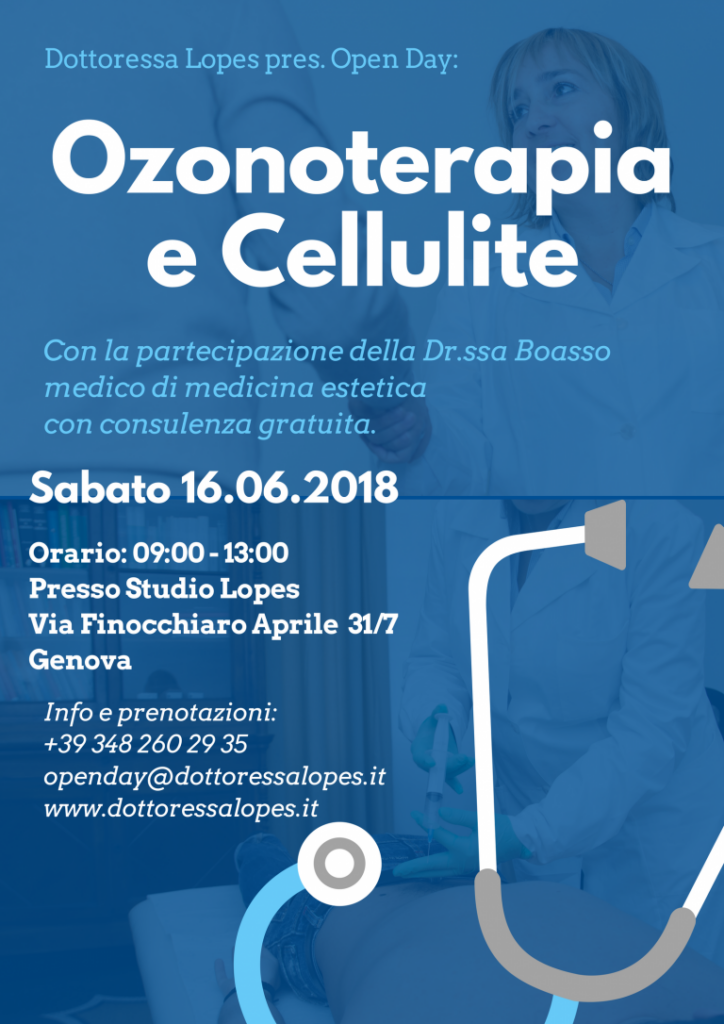 Dottoressa Lopes pres. Open Day:

Ozonoterapia e Cellulite

Con la partecipazione della Dr.ssa Boasso medico di medicina estetica con consulenza gratuita.

Sabato 16.06.2018

Orario: 09:00 - 13:00
Presso Studio Lopes
Via Finocchiaro Aprile 31/7
Genova

Info e prenotazioni:
+39 348 260 29 35
openday@dottoressalopes.it
www.dottoressalopes.it